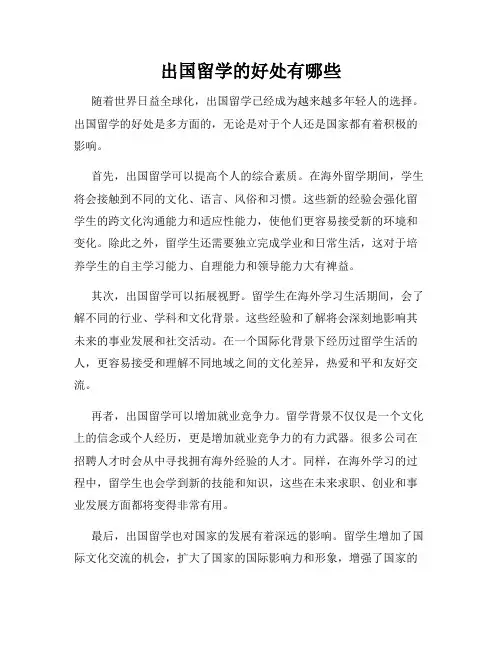 出国留学的好处有哪些

随着世界日益全球化，出国留学已经成为越来越多年轻人的选择。出国留学的好处是多方面的，无论是对于个人还是国家都有着积极的影响。

首先，出国留学可以提高个人的综合素质。在海外留学期间，学生将会接触到不同的文化、语言、风俗和习惯。这些新的经验会强化留学生的跨文化沟通能力和适应性能力，使他们更容易接受新的环境和变化。除此之外，留学生还需要独立完成学业和日常生活，这对于培养学生的自主学习能力、自理能力和领导能力大有裨益。

其次，出国留学可以拓展视野。留学生在海外学习生活期间，会了解不同的行业、学科和文化背景。这些经验和了解将会深刻地影响其未来的事业发展和社交活动。在一个国际化背景下经历过留学生活的人，更容易接受和理解不同地域之间的文化差异，热爱和平和友好交流。

再者，出国留学可以增加就业竞争力。留学背景不仅仅是一个文化上的信念或个人经历，更是增加就业竞争力的有力武器。很多公司在招聘人才时会从中寻找拥有海外经验的人才。同样，在海外学习的过程中，留学生也会学到新的技能和知识，这些在未来求职、创业和事业发展方面都将变得非常有用。

最后，出国留学也对国家的发展有着深远的影响。留学生增加了国际文化交流的机会，扩大了国家的国际影响力和形象，增强了国家的